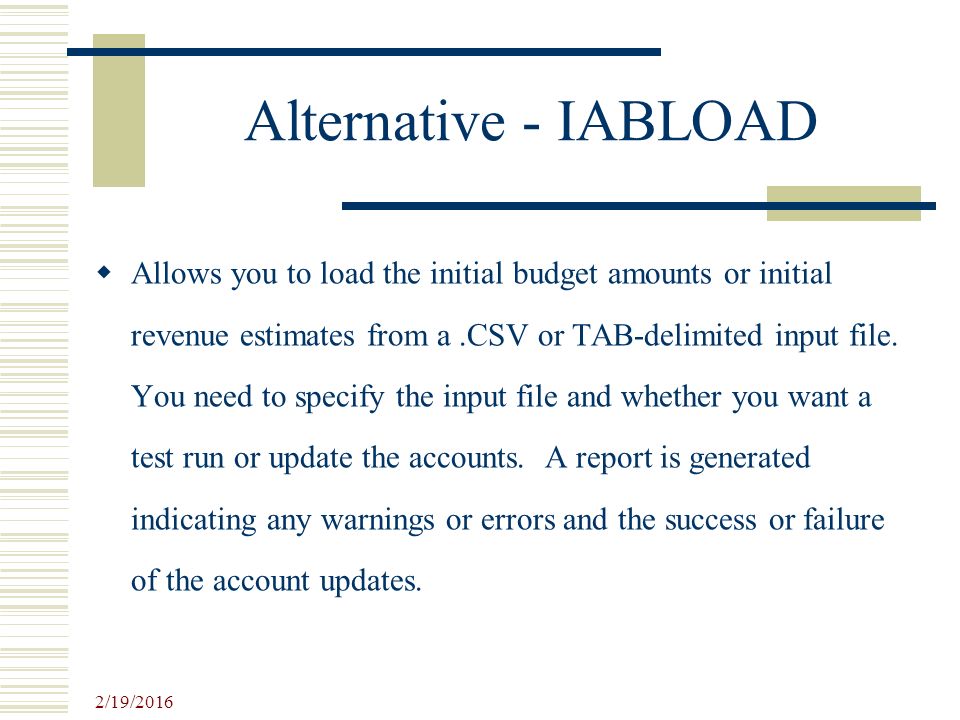 Alternative - IABLOAD

Allows you to load the initial budget amounts or initial revenue estimates from a .CSV or TAB-delimited input file. You need to specify the input file and whether you want a test run or update the accounts. A report is generated indicating any warnings or errors and the success or failure of the account updates.

2/19/2016